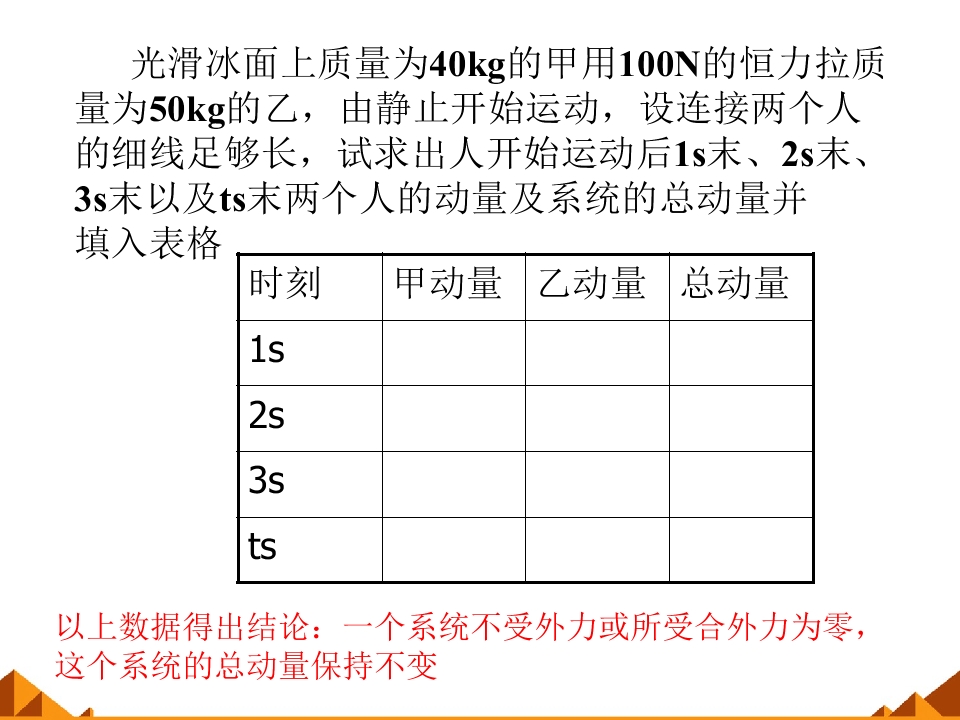 光滑冰面上质量为40kg的甲用100N的恒力拉质量为50kg的乙，由静止开始运动，设连接两个人的细线足够长，试求出人开始运动后1s末、2s末、3s末以及ts末两个人的动量及系统的总动量并填入表格

| 时刻 | 甲动量 | 乙动量 | 总动量 |
|---|---|---|---|
| 1s |  |  |  |
| 2s |  |  |  |
| 3s |  |  |  |
| ts |  |  |  |

以上数据得出结论：一个系统不受外力或所受合外力为零，这个系统的总动量保持不变